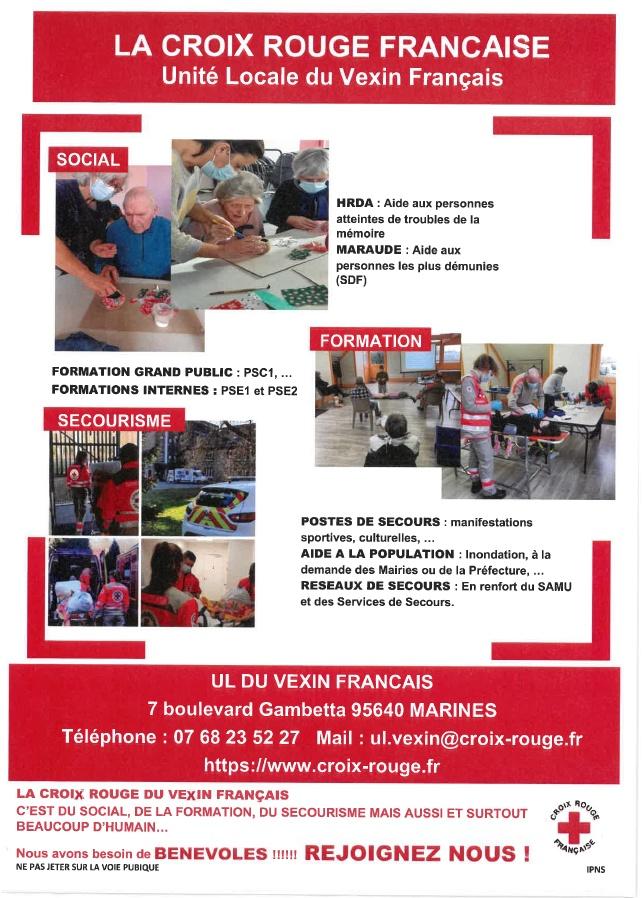 LA CROIX ROUGE FRANCAISE
Unité Locale du Vexin Français

SOCIAL

HRDA : Aide aux personnes atteintes de troubles de la mémoire
MARAUDE : Aide aux personnes les plus démunies (SDF)

FORMATION

FORMATION GRAND PUBLIC : PSC1, ...
FORMATIONS INTERNES : PSE1 et PSE2

SECOURISME

POSTES DE SECOURS : manifestations sportives, culturelles, ...
AIDE A LA POPULATION : Inondation, à la demande des Mairies ou de la Préfecture, ...
RESEAUX DE SECOURS : En renfort du SAMU et des Services de Secours.

UL DU VEXIN FRANCAIS
7 boulevard Gambetta 95640 MARINES
Téléphone : 07 68 23 52 27 Mail : ul.vexin@croix-rouge.fr
https://www.croix-rouge.fr

LA CROIX ROUGE DU VEXIN FRANÇAIS
C'EST DU SOCIAL, DE LA FORMATION, DU SECOURISME MAIS AUSSI ET SURTOUT BEAUCOUP D'HUMAIN...

Nous avons besoin de BENEVOLES !!!!!! REJOIGNEZ NOUS !
NE PAS JETER SUR LA VOIE PUBIQUE

CROIX ROUGE FRANÇAISE

IPNS